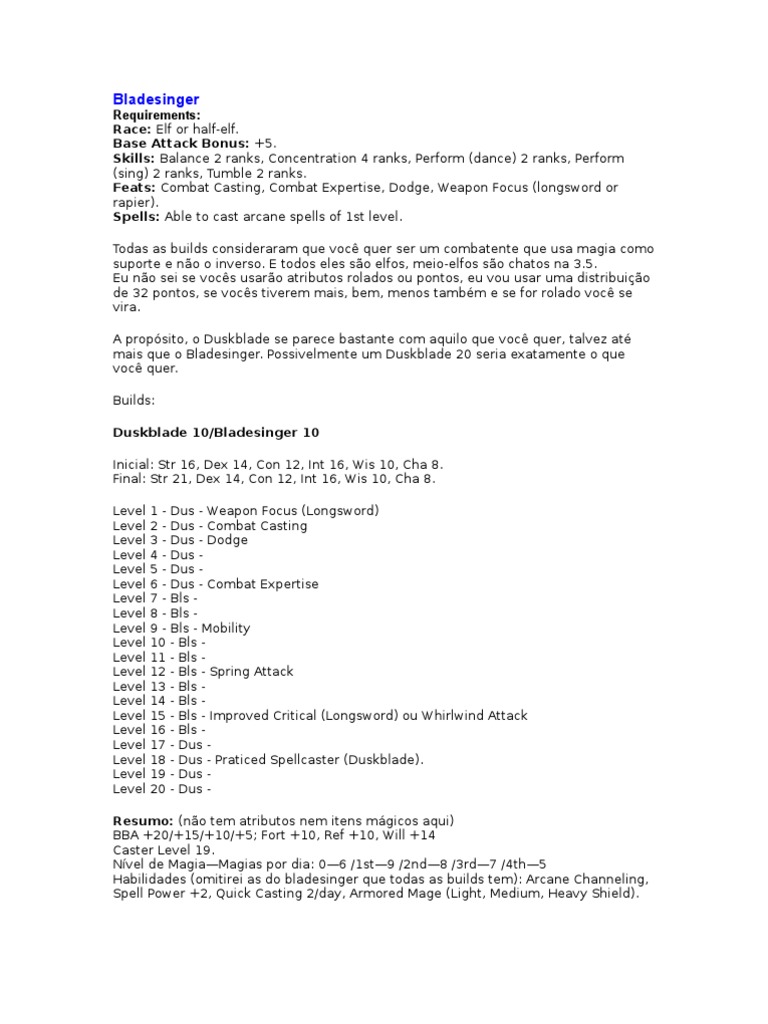 Bladesinger
Requirements:
Race: Elf or half-elf.
Base Attack Bonus: +5.
Skills: Balance 2 ranks, Concentration 4 ranks, Perform (dance) 2 ranks, Perform (sing) 2 ranks, Tumble 2 ranks.
Feats: Combat Casting, Combat Expertise, Dodge, Weapon Focus (longsword or rapier).
Spells: Able to cast arcane spells of 1st level.

Todas as builds consideraram que você quer ser um combatente que usa magia como suporte e não o inverso. E todos eles são elfos, meio-elfos são chatos na 3.5.
Eu não sei se vocês usarão atributos rolados ou pontos, eu vou usar uma distribuição de 32 pontos, se vocês tiverem mais, bem, menos também e se for rolado você se vira.

A propósito, o Duskblade se parece bastante com aquilo que você quer, talvez até mais que o Bladesinger. Possivelmente um Duskblade 20 seria exatamente o que você quer.

Builds:

Duskblade 10/Bladesinger 10

Inicial: Str 16, Dex 14, Con 12, Int 16, Wis 10, Cha 8.
Final: Str 21, Dex 14, Con 12, Int 16, Wis 10, Cha 8.

Level 1 - Dus - Weapon Focus (Longsword)
Level 2 - Dus - Combat Casting
Level 3 - Dus - Dodge
Level 4 - Dus -
Level 5 - Dus -
Level 6 - Dus - Combat Expertise
Level 7 - Bls -
Level 8 - Bls -
Level 9 - Bls - Mobility
Level 10 - Bls -
Level 11 - Bls -
Level 12 - Bls - Spring Attack
Level 13 - Bls -
Level 14 - Bls -
Level 15 - Bls - Improved Critical (Longsword) ou Whirlwind Attack
Level 16 - Bls -
Level 17 - Dus -
Level 18 - Dus - Praticed Spellcaster (Duskblade).
Level 19 - Dus -
Level 20 - Dus -

Resumo: (não tem atributos nem itens mágicos aqui)
BBA +20/+15/+10/+5; Fort +10, Ref +10, Will +14
Caster Level 19.
Nível de Magia—Magias por dia: 0—6 /1st—9 /2nd—8 /3rd—7 /4th—5
Habilidades (omitirei as do bladesinger que todas as builds tem): Arcane Channeling, Spell Power +2, Quick Casting 2/day, Armored Mage (Light, Medium, Heavy Shield).